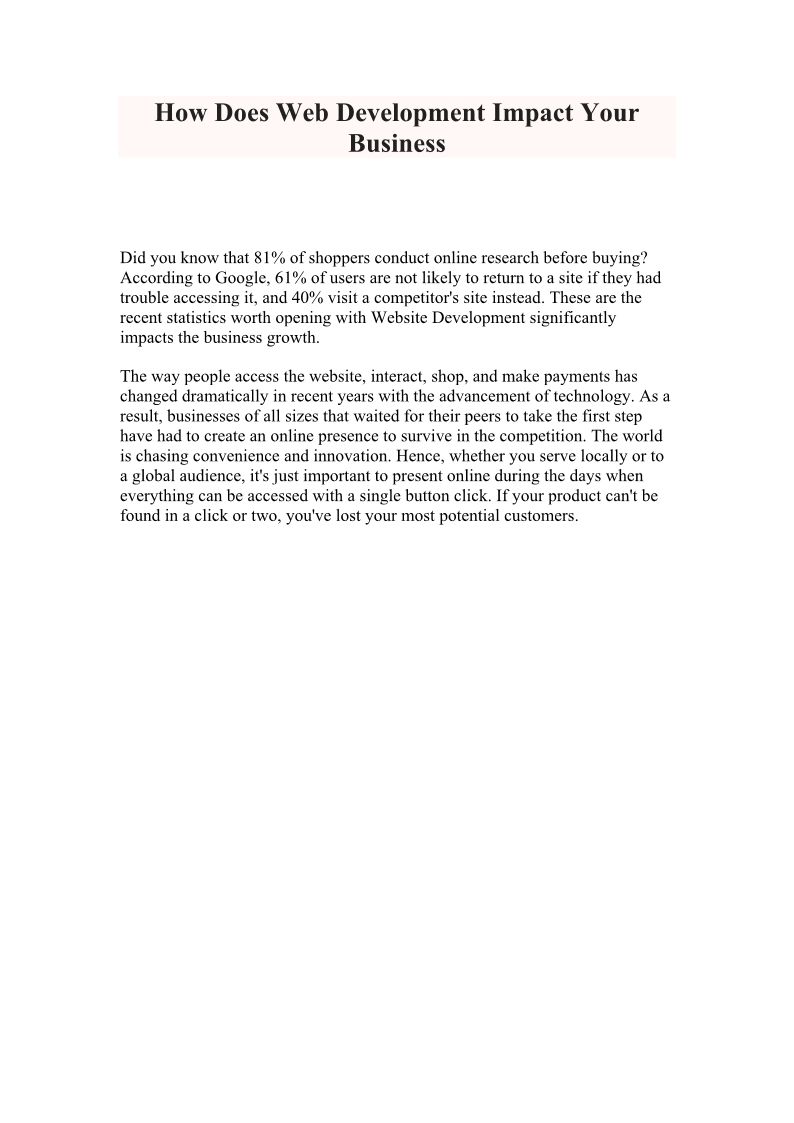 How Does Web Development Impact Your Business

Did you know that 81% of shoppers conduct online research before buying? According to Google, 61% of users are not likely to return to a site if they had trouble accessing it, and 40% visit a competitor's site instead. These are the recent statistics worth opening with Website Development significantly impacts the business growth.

The way people access the website, interact, shop, and make payments has changed dramatically in recent years with the advancement of technology. As a result, businesses of all sizes that waited for their peers to take the first step have had to create an online presence to survive in the competition. The world is chasing convenience and innovation. Hence, whether you serve locally or to a global audience, it's just important to present online during the days when everything can be accessed with a single button click. If your product can't be found in a click or two, you've lost your most potential customers.